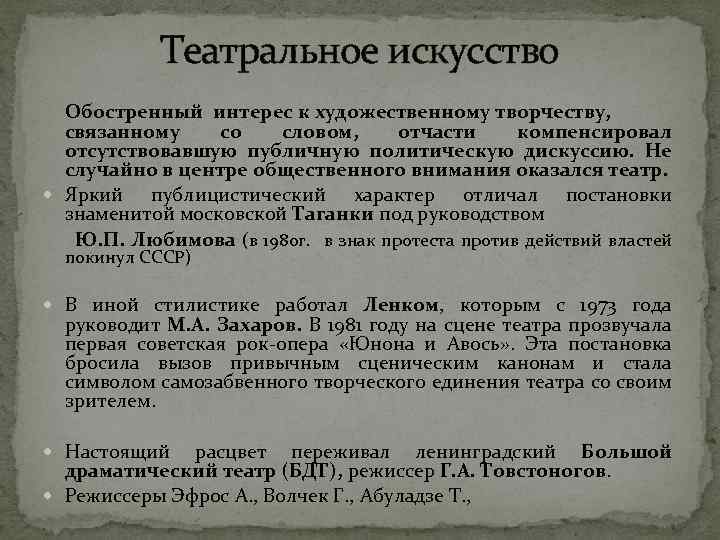 Театральное искусство

Обостренный интерес к художественному творчеству, связанному со словом, отчасти компенсировал отсутствовавшую публичную политическую дискуссию. Не случайно в центре общественного внимания оказался театр.

Яркий публицистический характер отличал постановки знаменитой московской Таганки под руководством

Ю.П. Любимова (в 1980г. в знак протеста против действий властей покинул СССР)

В иной стилистике работал Ленком, которым с 1973 года руководит М.А. Захаров. В 1981 году на сцене театра прозвучала первая советская рок-опера «Юнона и Авось». Эта постановка бросила вызов привычным сценическим канонам и стала символом самозабвенного творческого единения театра со своим зрителем.

Настоящий расцвет переживал ленинградский Большой драматический театр (БДТ), режиссер Г.А. Товстоногов.

Режиссеры Эфрос А., Волчек Г., Абуладзе Т.,